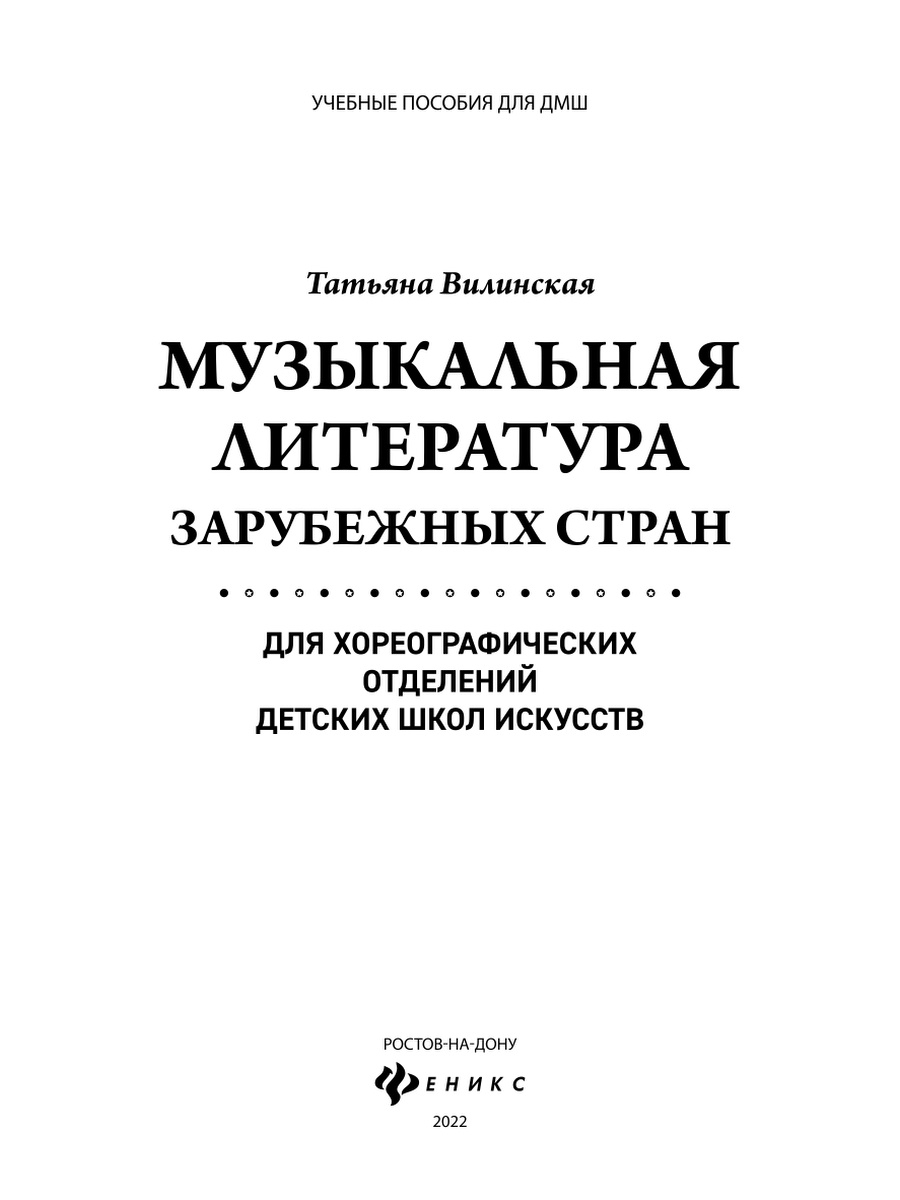 УЧЕБНЫЕ ПОСОБИЯ ДЛЯ ДМШ

Татьяна Вилинская

МУЗЫКАЛЬНАЯ ЛИТЕРАТУРА ЗАРУБЕЖНЫХ СТРАН

ДЛЯ ХОРЕОГРАФИЧЕСКИХ ОТДЕЛЕНИЙ ДЕТСКИХ ШКОЛ ИСКУССТВ

РОСТОВ-НА-ДОНУ

ФЕНИКС

2022